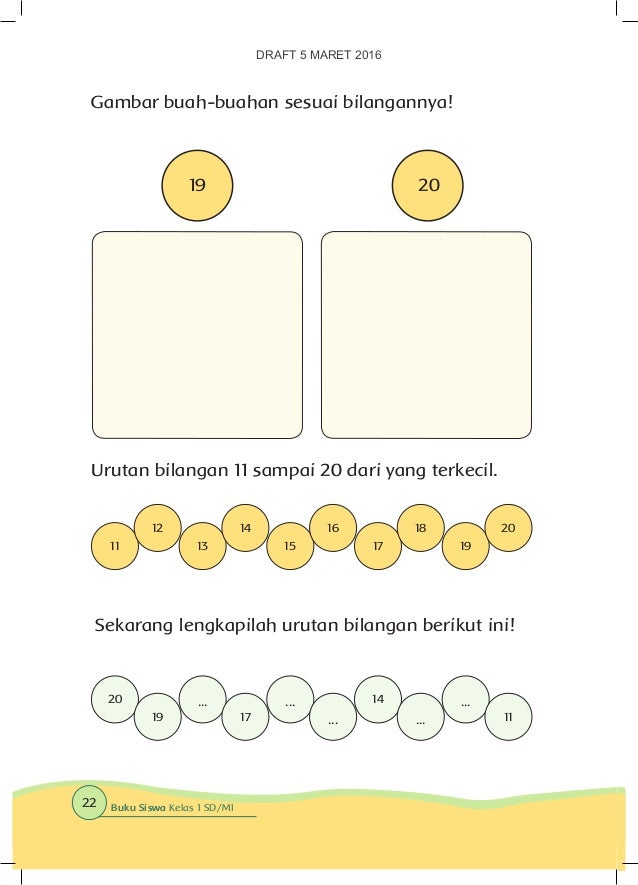 DRAFT 5 MARET 2016

Gambar buah-buahan sesuai bilangannya!

19

20

Urutan bilangan 11 sampai 20 dari yang terkecil.

11 12 13 14 15 16 17 18 19 20

Sekarang lengkapilah urutan bilangan berikut ini!

20 19 ... 17 ... ... 14 ... ... 11

22 Buku Siswa Kelas 1 SD/MI